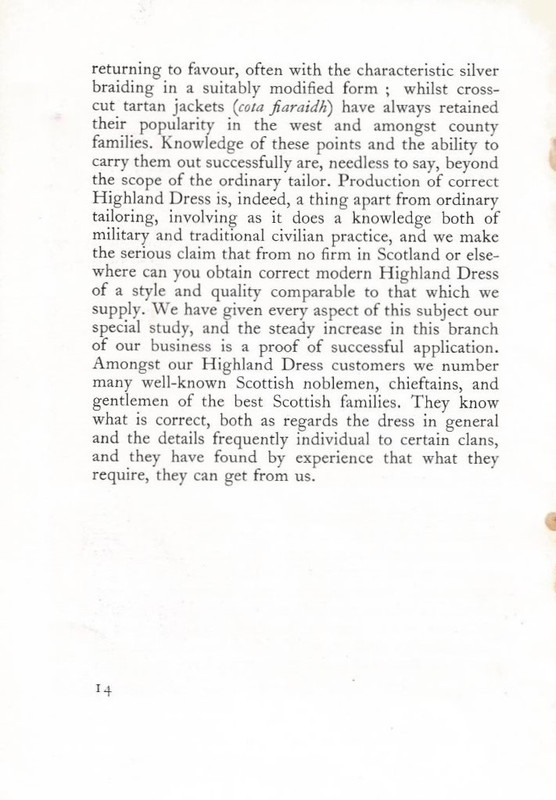 returning to favour, often with the characteristic silver braiding in a suitably modified form ; whilst cross-cut tartan jackets (cota fiaraidh) have always retained their popularity in the west and amongst county families. Knowledge of these points and the ability to carry them out successfully are, needless to say, beyond the scope of the ordinary tailor. Production of correct Highland Dress is, indeed, a thing apart from ordinary tailoring, involving as it does a knowledge both of military and traditional civilian practice, and we make the serious claim that from no firm in Scotland or elsewhere can you obtain correct modern Highland Dress of a style and quality comparable to that which we supply. We have given every aspect of this subject our special study, and the steady increase in this branch of our business is a proof of successful application. Amongst our Highland Dress customers we number many well-known Scottish noblemen, chieftains, and gentlemen of the best Scottish families. They know what is correct, both as regards the dress in general and the details frequently individual to certain clans, and they have found by experience that what they require, they can get from us.

14